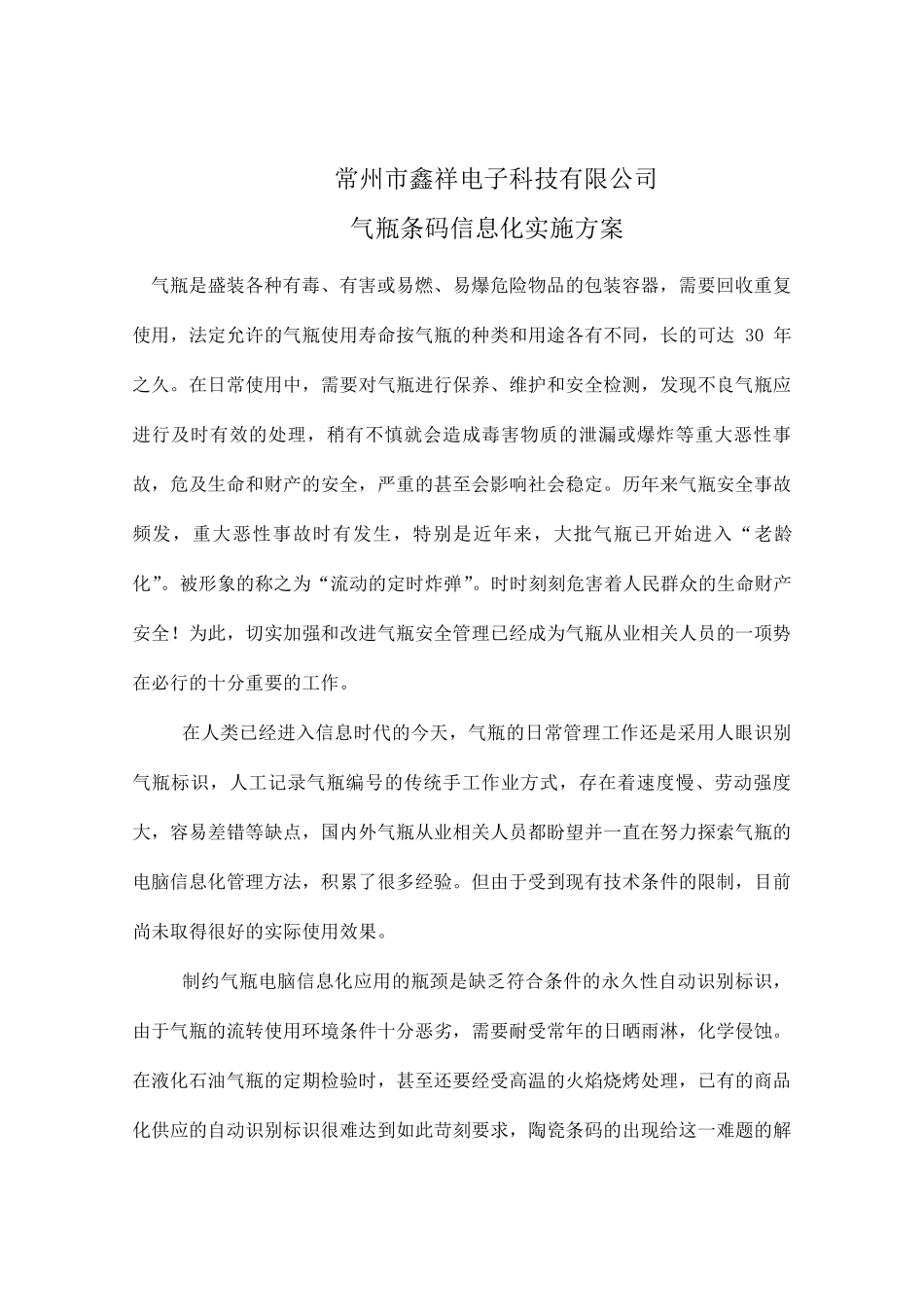 常州市鑫祥电子科技有限公司

气瓶条码信息化实施方案

气瓶是盛装各种有毒、有害或易燃、易爆危险物品的包装容器，需要回收重复使用，法定允许的气瓶使用寿命按气瓶的种类和用途各有不同，长的可达 30 年之久。在日常使用中，需要对气瓶进行保养、维护和安全检测，发现不良气瓶应进行及时有效的处理，稍有不慎就会造成毒害物质的泄漏或爆炸等重大恶性事故，危及生命和财产的安全，严重的甚至会影响社会稳定。历年来气瓶安全事故频发，重大恶性事故时有发生，特别是近年来，大批气瓶已开始进入“老龄化”。被形象的称之为“流动的定时炸弹”。时时刻刻危害着人民群众的生命财产安全！为此，切实加强和改进气瓶安全管理已经成为气瓶从业相关人员的一项势在必行的十分重要的工作。

在人类已经进入信息时代的今天，气瓶的日常管理工作还是采用人眼识别气瓶标识，人工记录气瓶编号的传统手工作业方式，存在着速度慢、劳动强度大，容易差错等缺点，国内外气瓶从业相关人员都盼望并一直在努力探索气瓶的电脑信息化管理方法，积累了很多经验。但由于受到现有技术条件的限制，目前尚未取得很好的实际使用效果。

制约气瓶电脑信息化应用的瓶颈是缺乏符合条件的永久性自动识别标识，由于气瓶的流转使用环境条件十分恶劣，需要耐受常年的日晒雨淋，化学侵蚀。在液化石油气瓶的定期检验时，甚至还要经受高温的火焰烧烤处理，已有的商品化供应的自动识别标识很难达到如此苛刻要求，陶瓷条码的出现给这一难题的解